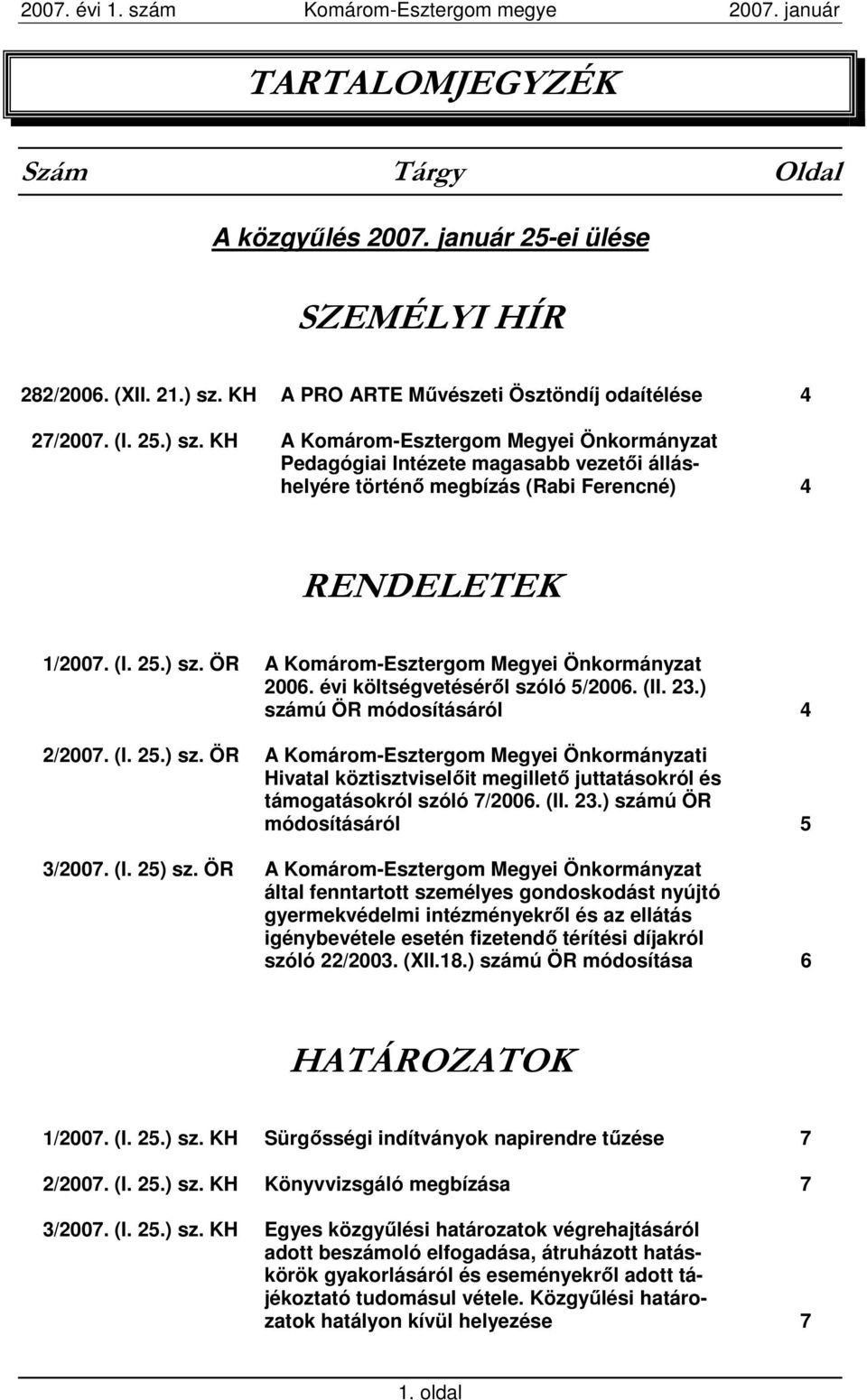 2007. évi 1. szám Komárom-Esztergom megye 2007. január

TARTALOMJEGYZÉK

Szám Tárgy Oldal

A közgyűlés 2007. január 25-ei ülése

SZEMÉLYI HÍR

282/2006. (XII. 21.) sz. KH A PRO ARTE Művészeti Ösztöndíj odaítélése 4

27/2007. (I. 25.) sz. KH A Komárom-Esztergom Megyei Önkormányzat Pedagógiai Intézete magasabb vezetői álláshelyére történő megbízás (Rabi Ferencné) 4

RENDELETEK

1/2007. (I. 25.) sz. ÖR A Komárom-Esztergom Megyei Önkormányzat 2006. évi költségvetéséről szóló 5/2006. (II. 23.) számú ÖR módosításáról 4

2/2007. (I. 25.) sz. ÖR A Komárom-Esztergom Megyei Önkormányzati Hivatal köztisztviselőit megillető juttatásokról és támogatásokról szóló 7/2006. (II. 23.) számú ÖR módosításáról 5

3/2007. (I. 25) sz. ÖR A Komárom-Esztergom Megyei Önkormányzat által fenntartott személyes gondoskodást nyújtó gyermekvédelmi intézményekről és az ellátás igénybevétele esetén fizetendő térítési díjakról szóló 22/2003. (XII.18.) számú ÖR módosítása 6

HATÁROZATOK

1/2007. (I. 25.) sz. KH Sürgősségi indítványok napirendre tűzése 7

2/2007. (I. 25.) sz. KH Könyvvizsgáló megbízása 7

3/2007. (I. 25.) sz. KH Egyes közgyűlési határozatok végrehajtásáról adott beszámoló elfogadása, átruházott hatáskörök gyakorlásáról és eseményekről adott tájékoztató tudomásul vétele. Közgyűlési határozatok hatályon kívül helyezése 7

1. oldal